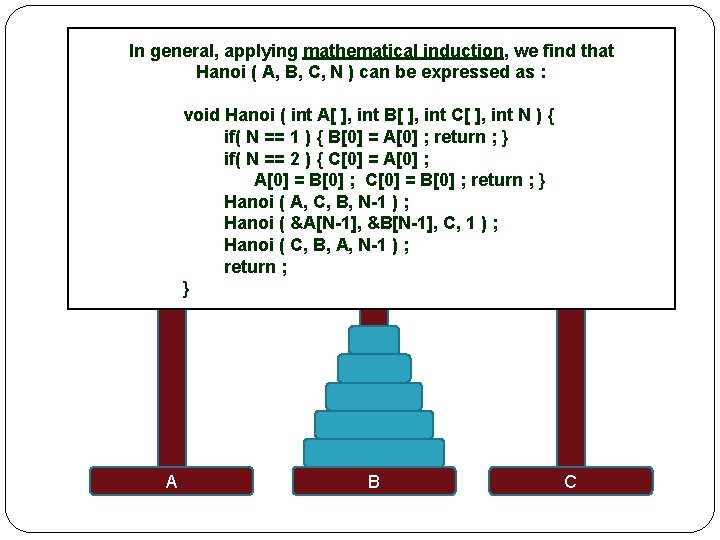 In general, applying mathematical induction, we find that Hanoi ( A, B, C, N ) can be expressed as :

void Hanoi ( int A[ ], int B[ ], int C[ ], int N ) {
if( N == 1 ) { B[0] = A[0] ; return ; }
if( N == 2 ) { C[0] = A[0] ;
A[0] = B[0] ; C[0] = B[0] ; return ; }
Hanoi ( A, C, B, N-1 ) ;
Hanoi ( &A[N-1], &B[N-1], C, 1 ) ;
Hanoi ( C, B, A, N-1 ) ;
return ;
}

A

B

C